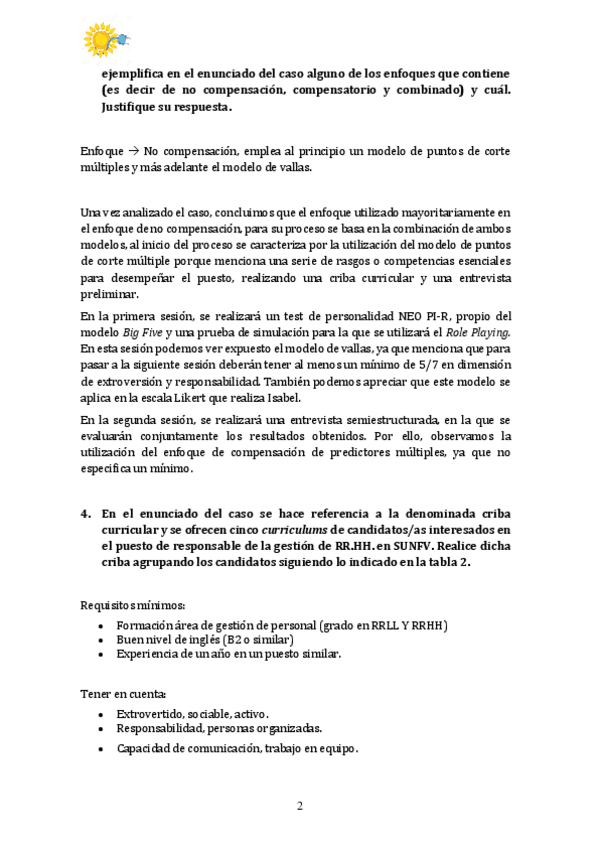 ejemplifica en el enunciado del caso alguno de los enfoques que contiene (es decir de no compensación, compensatorio y combinado) y cuál. Justifique su respuesta.

Enfoque → No compensación, emplea al principio un modelo de puntos de corte múltiples y más adelante el modelo de vallas.

Una vez analizado el caso, concluimos que el enfoque utilizado mayoritariamente en el enfoque de no compensación, para su proceso se basa en la combinación de ambos modelos, al inicio del proceso se caracteriza por la utilización del modelo de puntos de corte múltiple porque menciona una serie de rasgos o competencias esenciales para desempeñar el puesto, realizando una criba curricular y una entrevista preliminar.

En la primera sesión, se realizará un test de personalidad NEO PI-R, propio del modelo Big Five y una prueba de simulación para la que se utilizará el Role Playing. En esta sesión podemos ver expuesto el modelo de vallas, ya que menciona que para pasar a la siguiente sesión deberán tener al menos un mínimo de 5/7 en dimensión de extroversión y responsabilidad. También podemos apreciar que este modelo se aplica en la escala Likert que realiza Isabel.

En la segunda sesión, se realizará una entrevista semiestructurada, en la que se evaluarán conjuntamente los resultados obtenidos. Por ello, observamos la utilización del enfoque de compensación de predictores múltiples, ya que no especifica un mínimo.

4. En el enunciado del caso se hace referencia a la denominada criba curricular y se ofrecen cinco curriculums de candidatos/as interesados en el puesto de responsable de la gestión de RR.HH. en SUNFV. Realice dicha criba agrupando los candidatos siguiendo lo indicado en la tabla 2.

Requisitos mínimos:
• Formación área de gestión de personal (grado en RRLL Y RRHH)
• Buen nivel de inglés (B2 o similar)
• Experiencia de un año en un puesto similar.

Tener en cuenta:
• Extrovertido, sociable, activo.
• Responsabilidad, personas organizadas.
• Capacidad de comunicación, trabajo en equipo.

2